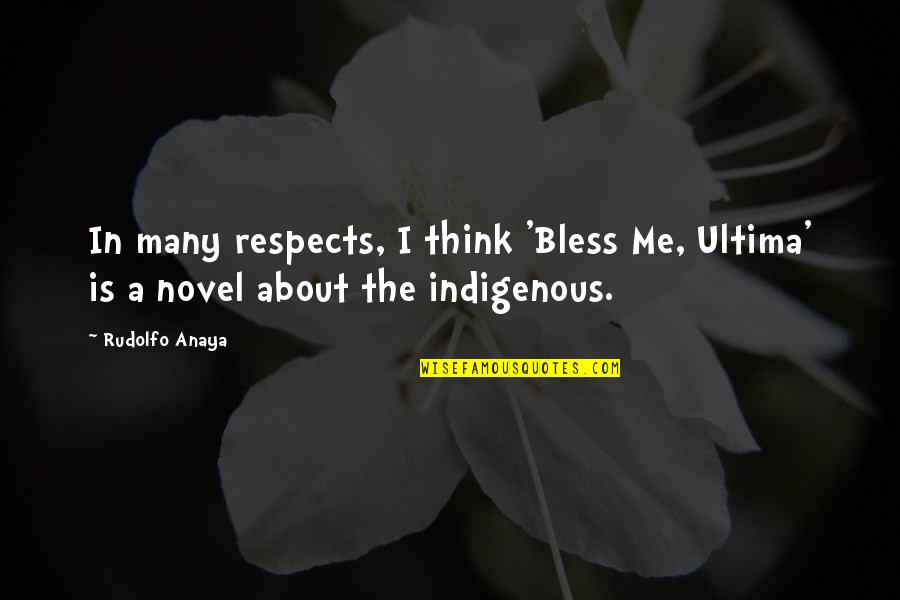 In many respects, I think 'Bless Me, Ultima' is a novel about the indigenous.

~ Rudolfo Anaya

WISEFAMOUSQUOTES.COM